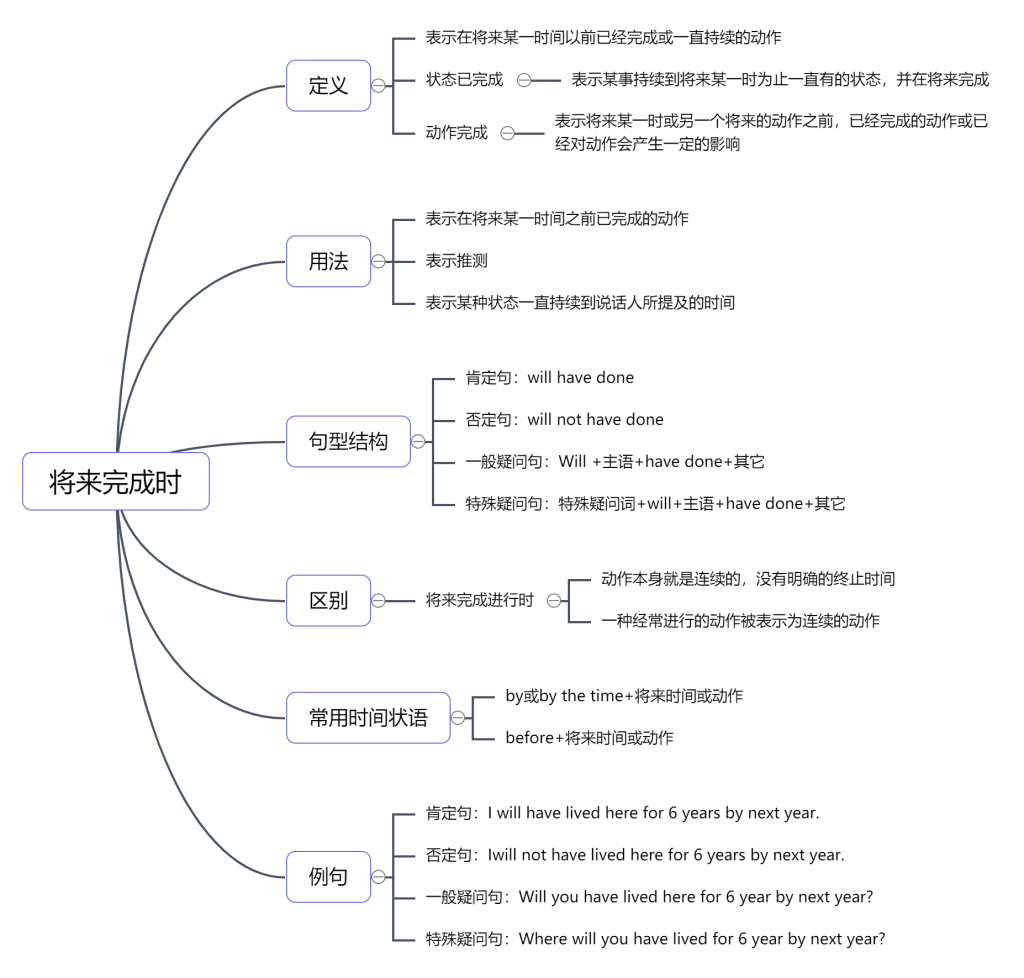 将来完成时

定义
表示在将来某一时间以前已经完成或一直持续的动作
状态已完成
表示某事持续到将来某一时为止一直有的状态，并在将来完成
动作完成
表示将来某一时或另一个将来的动作之前，已经完成的动作或已经对动作会产生一定的影响

用法
表示在将来某一时间之前已完成的动作
表示推测
表示某种状态一直持续到说话人所提及的时间

句型结构
肯定句：will have done
否定句：will not have done
一般疑问句：Will +主语+have done+其它
特殊疑问句：特殊疑问词+will+主语+have done+其它

区别
将来完成进行时
动作本身就是连续的，没有明确的终止时间
一种经常进行的动作被表示为连续的动作

常用时间状语
by或by the time+将来时间或动作
before+将来时间或动作

例句
肯定句：I will have lived here for 6 years by next year.
否定句：Iwill not have lived here for 6 years by next year.
一般疑问句：Will you have lived here for 6 year by next year?
特殊疑问句：Where will you have lived for 6 year by next year?